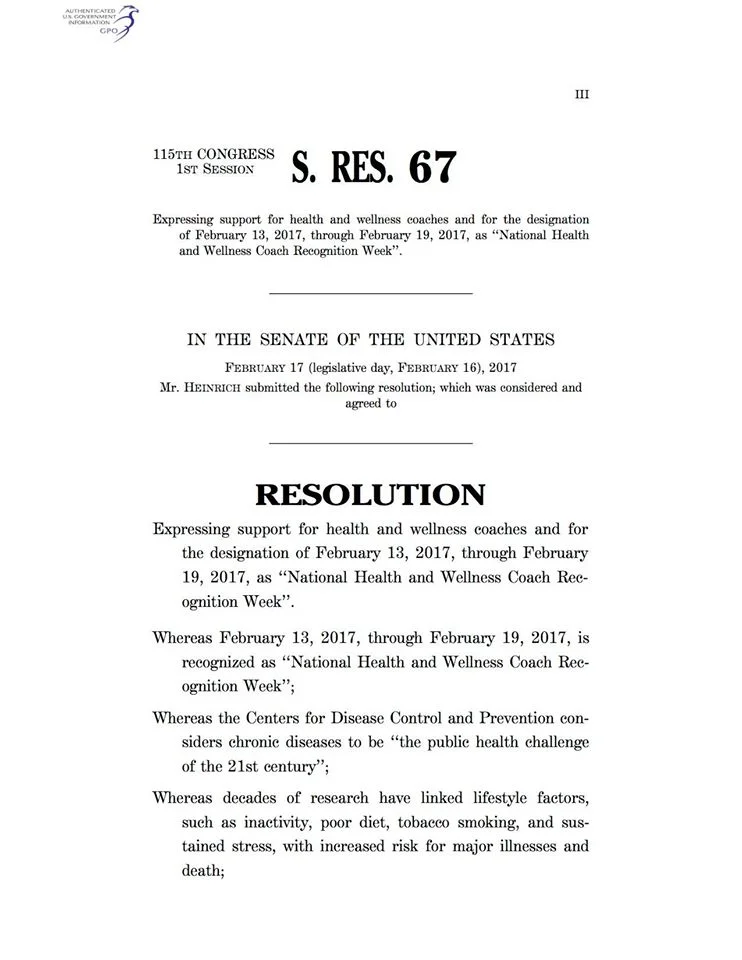 AUTHENTICATED U.S. GOVERNMENT INFORMATION GPO

III

115TH CONGRESS
1ST SESSION

S. RES. 67

Expressing support for health and wellness coaches and for the designation of February 13, 2017, through February 19, 2017, as "National Health and Wellness Coach Recognition Week".

IN THE SENATE OF THE UNITED STATES

FEBRUARY 17 (legislative day, FEBRUARY 16), 2017

Mr. HEINRICH submitted the following resolution; which was considered and agreed to

RESOLUTION

Expressing support for health and wellness coaches and for the designation of February 13, 2017, through February 19, 2017, as "National Health and Wellness Coach Recognition Week".

Whereas February 13, 2017, through February 19, 2017, is recognized as "National Health and Wellness Coach Recognition Week";

Whereas the Centers for Disease Control and Prevention considers chronic diseases to be "the public health challenge of the 21st century";

Whereas decades of research have linked lifestyle factors, such as inactivity, poor diet, tobacco smoking, and sustained stress, with increased risk for major illnesses and death;